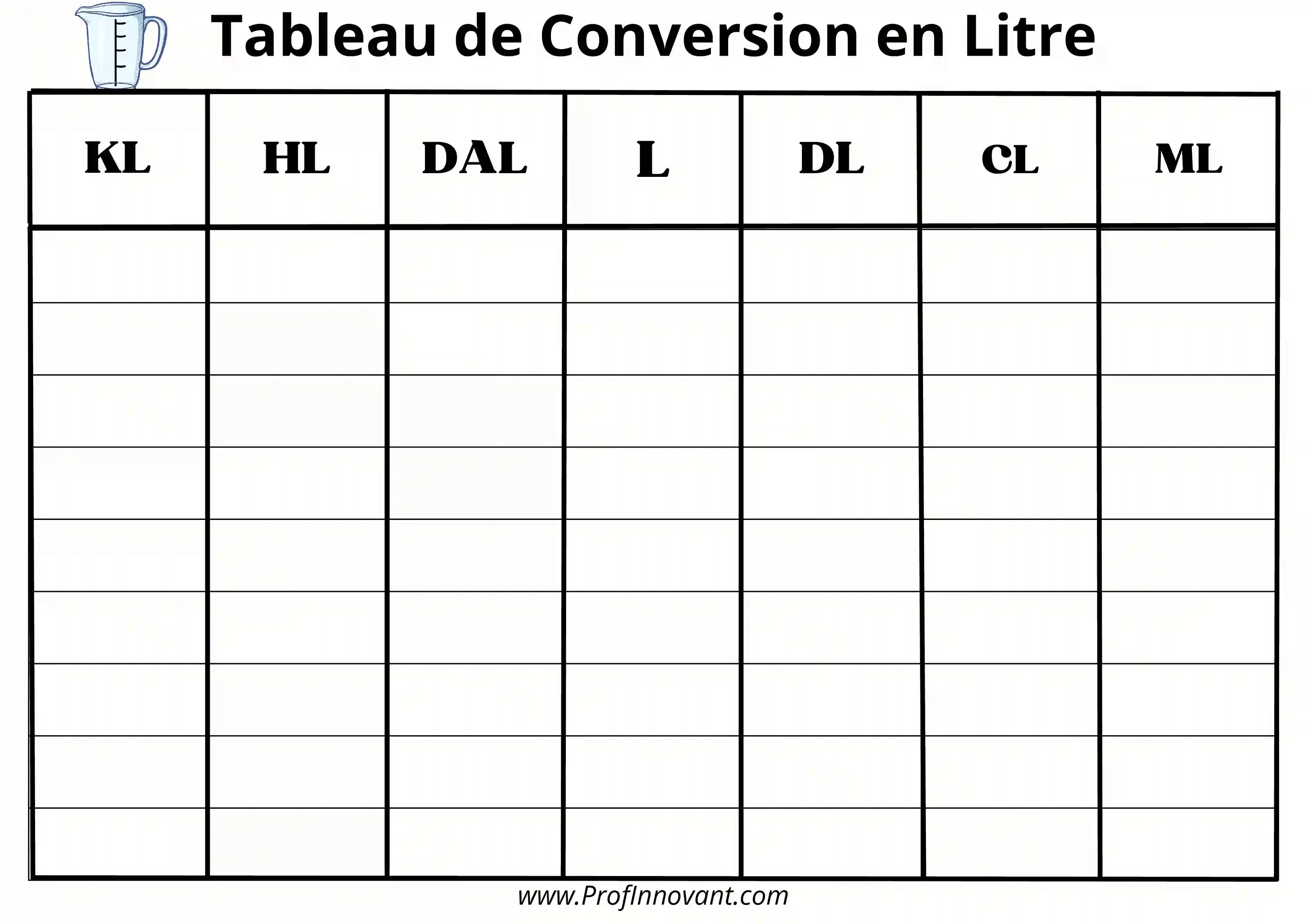 Tableau de Conversion en Litre

| KL | HL | DAL | L | DL | CL | ML |
|---|---|---|---|---|---|---|
| | | | | | | |
| | | | | | | |
| | | | | | | |
| | | | | | | |
| | | | | | | |
| | | | | | | |
| | | | | | | |
| | | | | | | |
| | | | | | | |

www.ProfInnovant.com